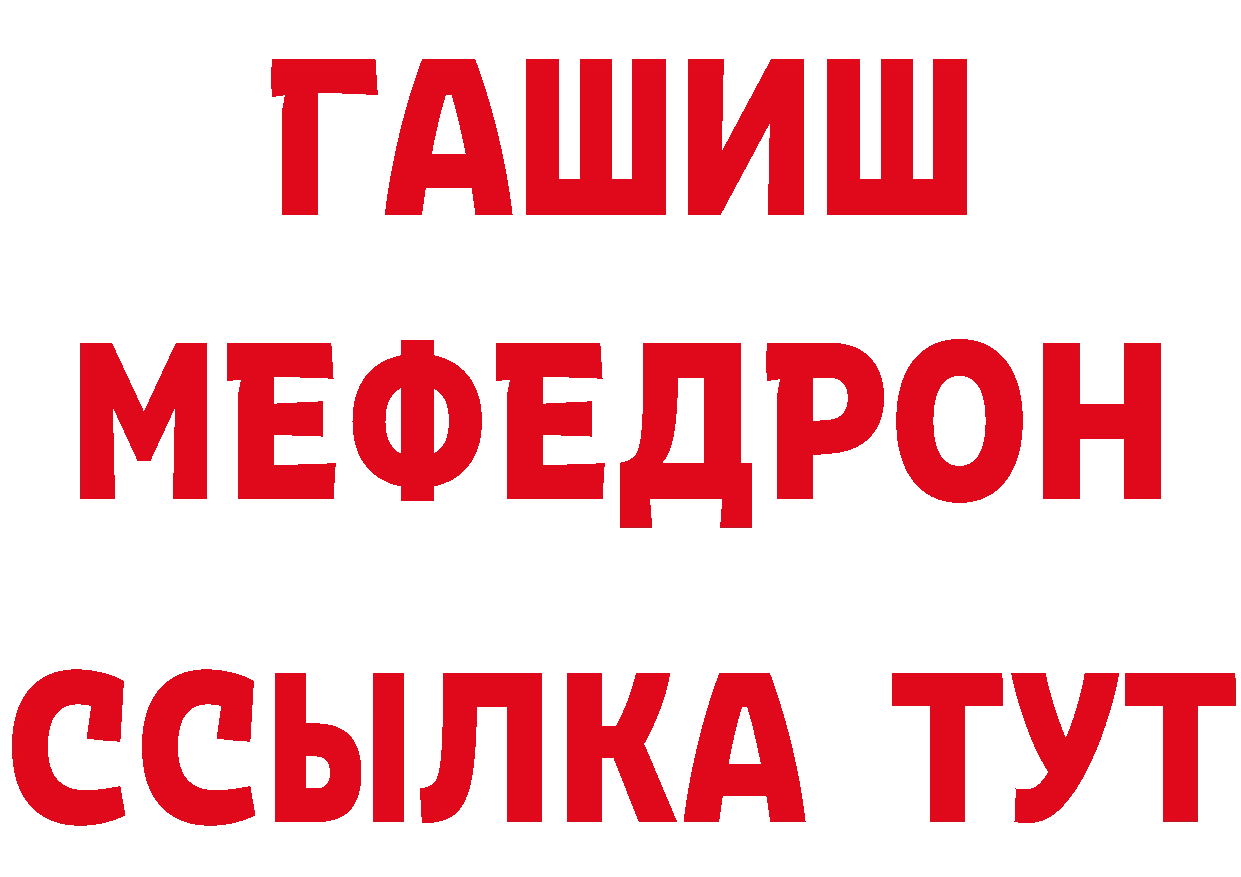 ГАШИШ
МЕФЕДРОН
ССЫЛКА ТУТ